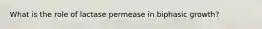 What is the role of lactase permease in biphasic growth?